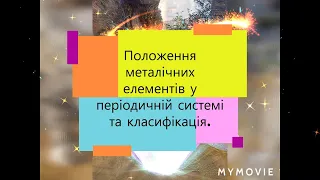 Положення металічних елементів у періодичній системі та класифікація.

MYMOVIE